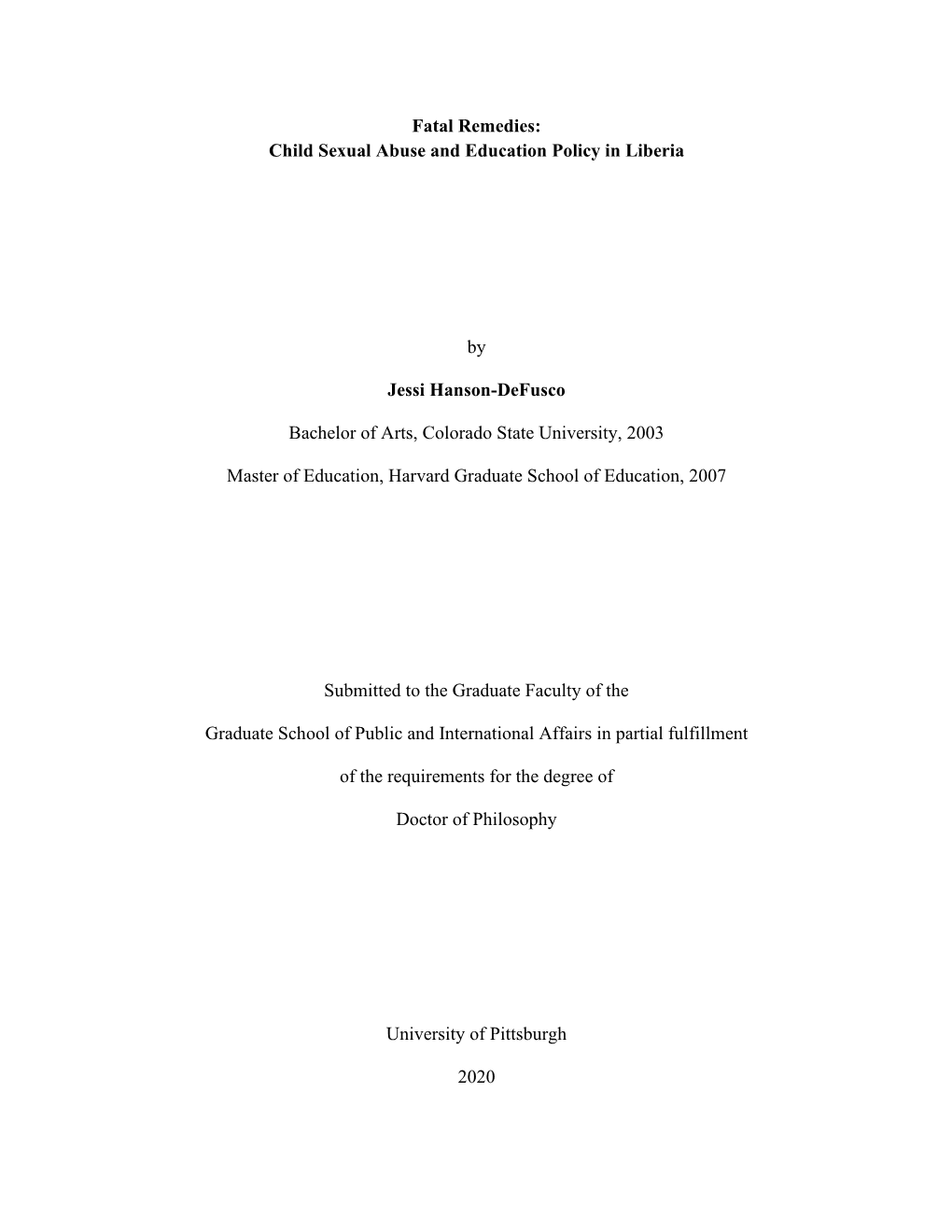 Fatal Remedies:
Child Sexual Abuse and Education Policy in Liberia

by

Jessi Hanson-DeFusco

Bachelor of Arts, Colorado State University, 2003

Master of Education, Harvard Graduate School of Education, 2007

Submitted to the Graduate Faculty of the

Graduate School of Public and International Affairs in partial fulfillment

of the requirements for the degree of

Doctor of Philosophy

University of Pittsburgh

2020